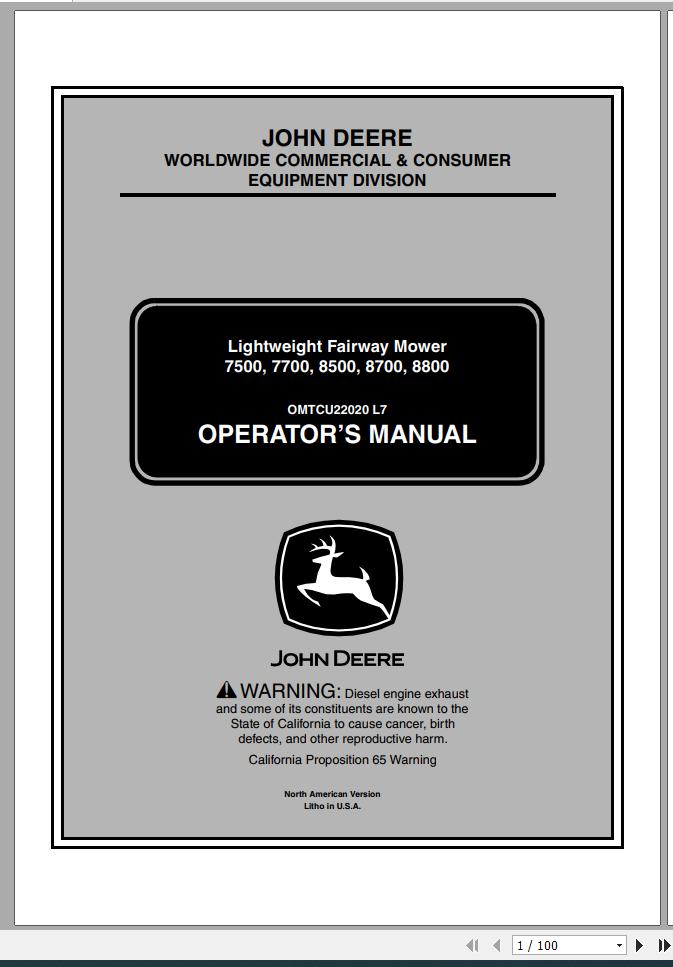 JOHN DEERE
WORLDWIDE COMMERCIAL & CONSUMER EQUIPMENT DIVISION

Lightweight Fairway Mower
7500, 7700, 8500, 8700, 8800

OMTCU22020 L7
OPERATOR'S MANUAL

JOHN DEERE

WARNING: Diesel engine exhaust and some of its constituents are known to the State of California to cause cancer, birth defects, and other reproductive harm.

California Proposition 65 Warning

North American Version
Litho in U.S.A.

1 / 100